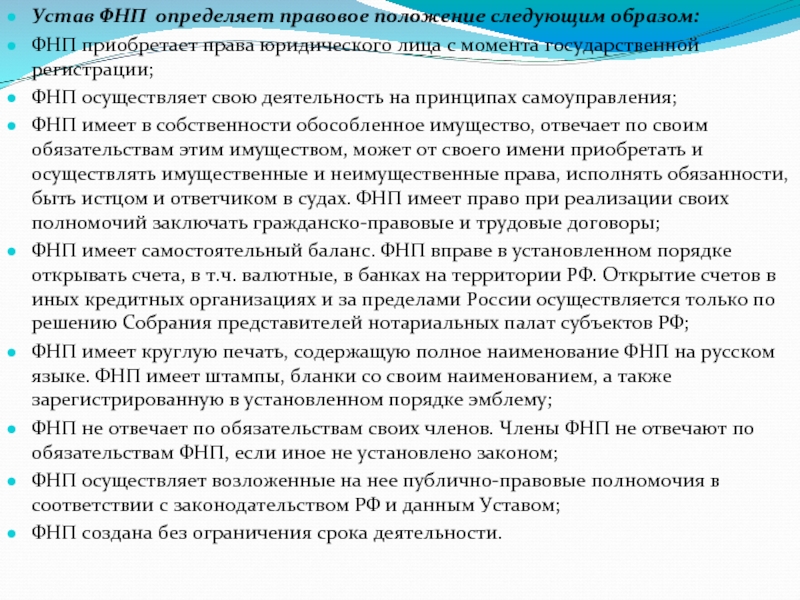 Устав ФНП определяет правовое положение следующим образом:

ФНП приобретает права юридического лица с момента государственной регистрации;

ФНП осуществляет свою деятельность на принципах самоуправления;

ФНП имеет в собственности обособленное имущество, отвечает по своим обязательствам этим имуществом, может от своего имени приобретать и осуществлять имущественные и неимущественные права, исполнять обязанности, быть истцом и ответчиком в судах. ФНП имеет право при реализации своих полномочий заключать гражданско-правовые и трудовые договоры;

ФНП имеет самостоятельный баланс. ФНП вправе в установленном порядке открывать счета, в т.ч. валютные, в банках на территории РФ. Открытие счетов в иных кредитных организациях и за пределами России осуществляется только по решению Собрания представителей нотариальных палат субъектов РФ;

ФНП имеет круглую печать, содержащую полное наименование ФНП на русском языке. ФНП имеет штампы, бланки со своим наименованием, а также зарегистрированную в установленном порядке эмблему;

ФНП не отвечает по обязательствам своих членов. Члены ФНП не отвечают по обязательствам ФНП, если иное не установлено законом;

ФНП осуществляет возложенные на нее публично-правовые полномочия в соответствии с законодательством РФ и данным Уставом;

ФНП создана без ограничения срока деятельности.